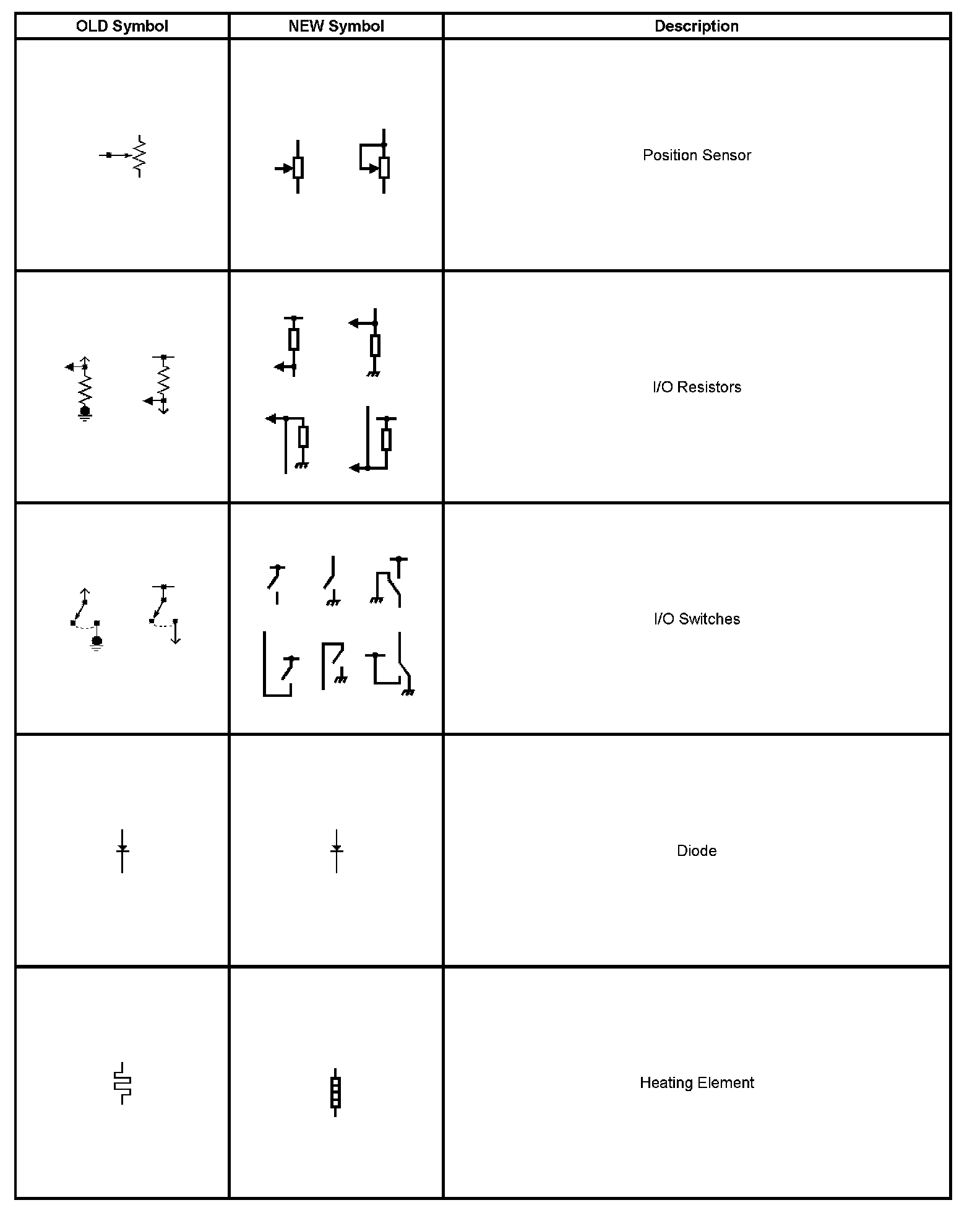 | OLD Symbol | NEW Symbol | Description |
|---|---|---|
| | | Position Sensor |
| | | I/O Resistors |
| | | I/O Switches |
| | | Diode |
| | | Heating Element |